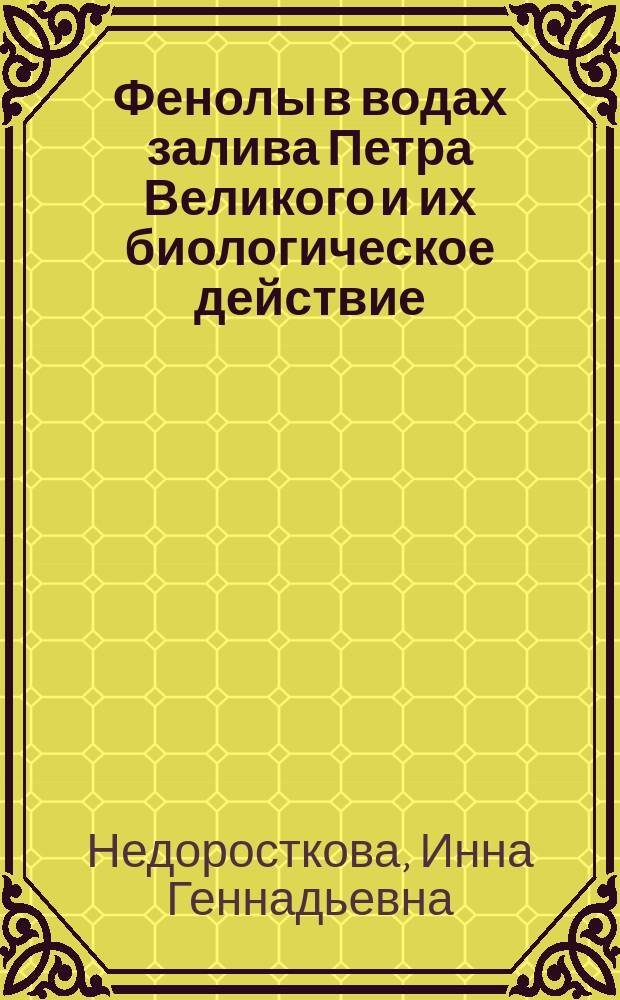 Фенолы в водах залива Петра Великого и их биологическое действие

Недоросткова, Инна Геннадьевна